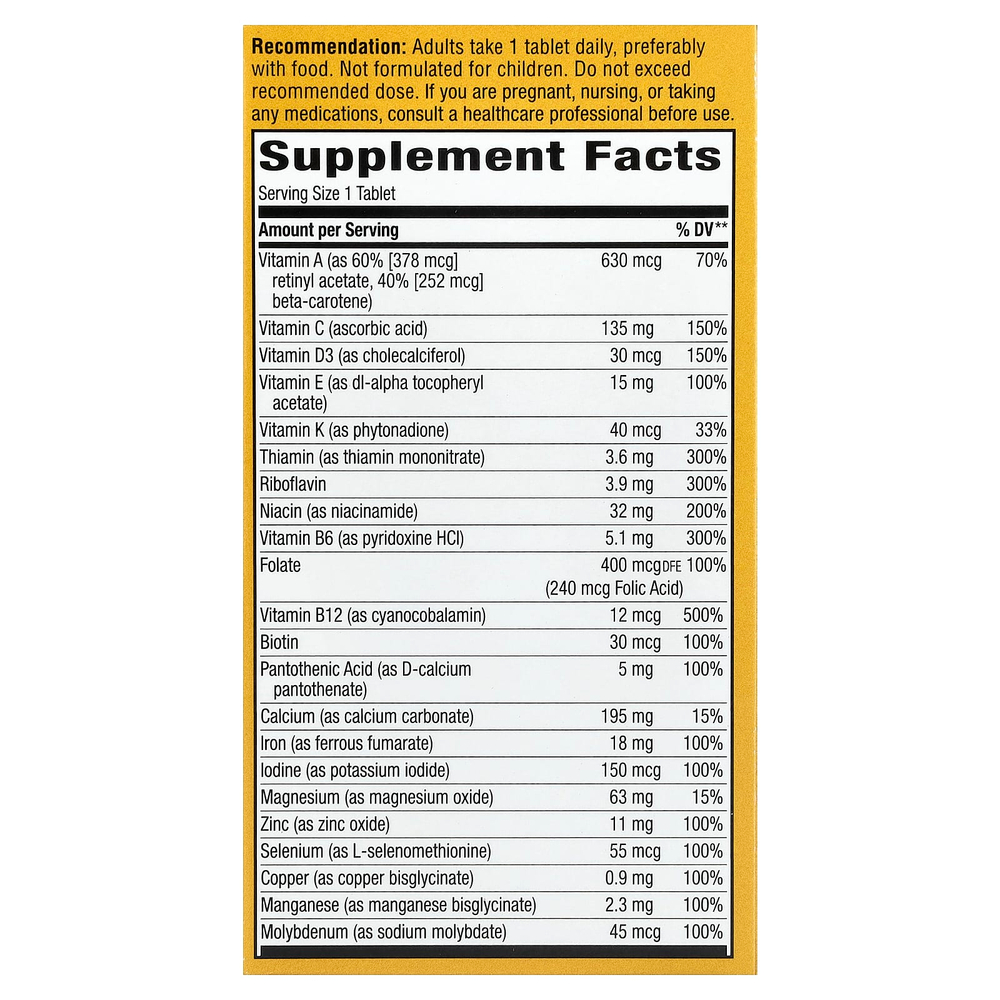 Recommendation: Adults take 1 tablet daily, preferably with food. Not formulated for children. Do not exceed recommended dose. If you are pregnant, nursing, or taking any medications, consult a healthcare professional before use.

Supplement Facts

Serving Size 1 Tablet

| Amount per Serving | | % DV** |
|---|---|---|
| Vitamin A (as 60% [378 mcg] retinyl acetate, 40% [252 mcg] beta-carotene) | 630 mcg | 70% |
| Vitamin C (ascorbic acid) | 135 mg | 150% |
| Vitamin D3 (as cholecalciferol) | 30 mcg | 150% |
| Vitamin E (as dl-alpha tocopheryl acetate) | 15 mg | 100% |
| Vitamin K (as phytonadione) | 40 mcg | 33% |
| Thiamin (as thiamin mononitrate) | 3.6 mg | 300% |
| Riboflavin | 3.9 mg | 300% |
| Niacin (as niacinamide) | 32 mg | 200% |
| Vitamin B6 (as pyridoxine HCl) | 5.1 mg | 300% |
| Folate | 400 mcg DFE (240 mcg Folic Acid) | 100% |
| Vitamin B12 (as cyanocobalamin) | 12 mcg | 500% |
| Biotin | 30 mcg | 100% |
| Pantothenic Acid (as D-calcium pantothenate) | 5 mg | 100% |
| Calcium (as calcium carbonate) | 195 mg | 15% |
| Iron (as ferrous fumarate) | 18 mg | 100% |
| Iodine (as potassium iodide) | 150 mcg | 100% |
| Magnesium (as magnesium oxide) | 63 mg | 15% |
| Zinc (as zinc oxide) | 11 mg | 100% |
| Selenium (as L-selenomethionine) | 55 mcg | 100% |
| Copper (as copper bisglycinate) | 0.9 mg | 100% |
| Manganese (as manganese bisglycinate) | 2.3 mg | 100% |
| Molybdenum (as sodium molybdate) | 45 mcg | 100% |